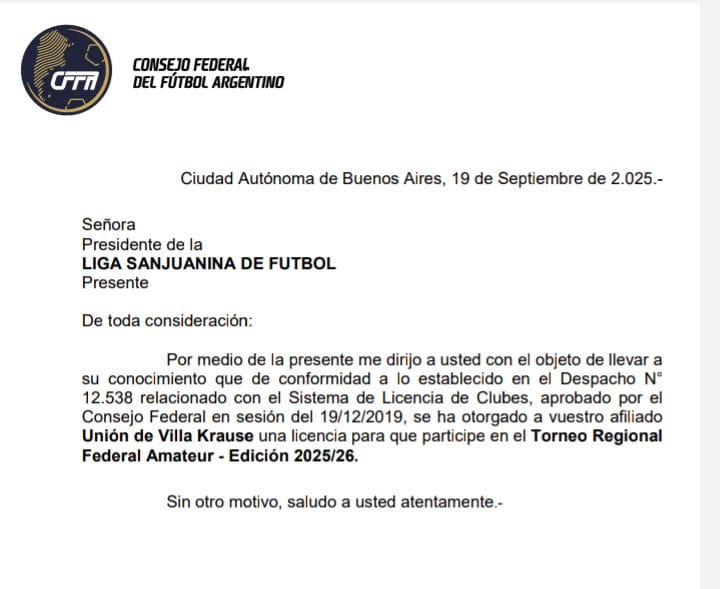 CFFA

CONSEJO FEDERAL
DEL FÚTBOL ARGENTINO

Ciudad Autónoma de Buenos Aires, 19 de Septiembre de 2.025.-

Señora
Presidente de la
LIGA SANJUANINA DE FUTBOL
Presente

De toda consideración:

Por medio de la presente me dirijo a usted con el objeto de llevar a su conocimiento que de conformidad a lo establecido en el Despacho N° 12.538 relacionado con el Sistema de Licencia de Clubes, aprobado por el Consejo Federal en sesión del 19/12/2019, se ha otorgado a vuestro afiliado Unión de Villa Krause una licencia para que participe en el Torneo Regional Federal Amateur - Edición 2025/26.

Sin otro motivo, saludo a usted atentamente.-